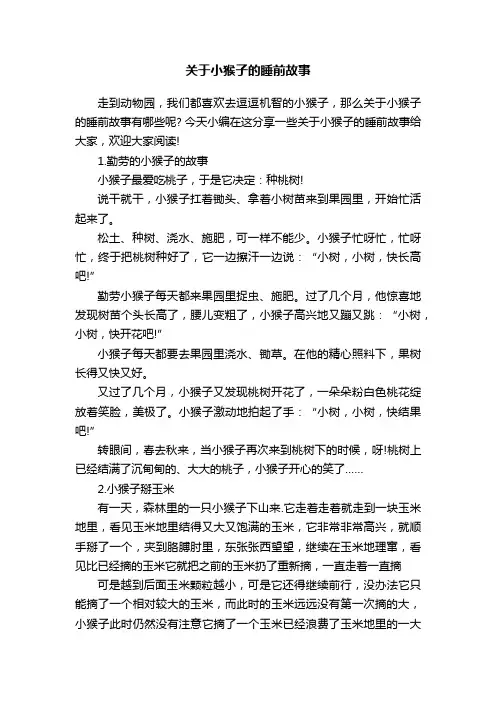 关于小猴子的睡前故事

走到动物园，我们都喜欢去逗逗机智的小猴子，那么关于小猴子的睡前故事有哪些呢? 今天小编在这分享一些关于小猴子的睡前故事给大家，欢迎大家阅读!

1.勤劳的小猴子的故事

小猴子最爱吃桃子，于是它决定：种桃树!

说干就干，小猴子扛着锄头、拿着小树苗来到果园里，开始忙活起来了。

松土、种树、浇水、施肥，可一样不能少。小猴子忙呀忙，忙呀忙，终于把桃树种好了，它一边擦汗一边说：“小树，小树，快长高吧!”

勤劳小猴子每天都来果园里捉虫、施肥。过了几个月，他惊喜地发现树苗个头长高了，腰儿变粗了，小猴子高兴地又蹦又跳：“小树，小树，快开花吧!”

小猴子每天都要去果园里浇水、锄草。在他的精心照料下，果树长得又快又好。

又过了几个月，小猴子又发现桃树开花了，一朵朵粉白色桃花绽放着笑脸，美极了。小猴子激动地拍起了手：“小树，小树，快结果吧!”

转眼间，春去秋来，当小猴子再次来到桃树下的时候，呀!桃树上已经结满了沉甸甸的、大大的桃子，小猴子开心的笑了……

2.小猴子掰玉米

有一天，森林里的一只小猴子下山来.它走着走着就走到一块玉米地里，看见玉米地里结得又大又饱满的玉米，它非常非常高兴，就顺手掰了一个，夹到胳膊肘里，东张张西望望，继续在玉米地理窜，看见比已经摘的玉米它就把之前的玉米扔了重新摘，一直走着一直摘

可是越到后面玉米颗粒越小，可是它还得继续前行，没办法它只能摘了一个相对较大的玉米，而此时的玉米远远没有第一次摘的大，小猴子此时仍然没有注意它摘了一个玉米已经浪费了玉米地里的一大